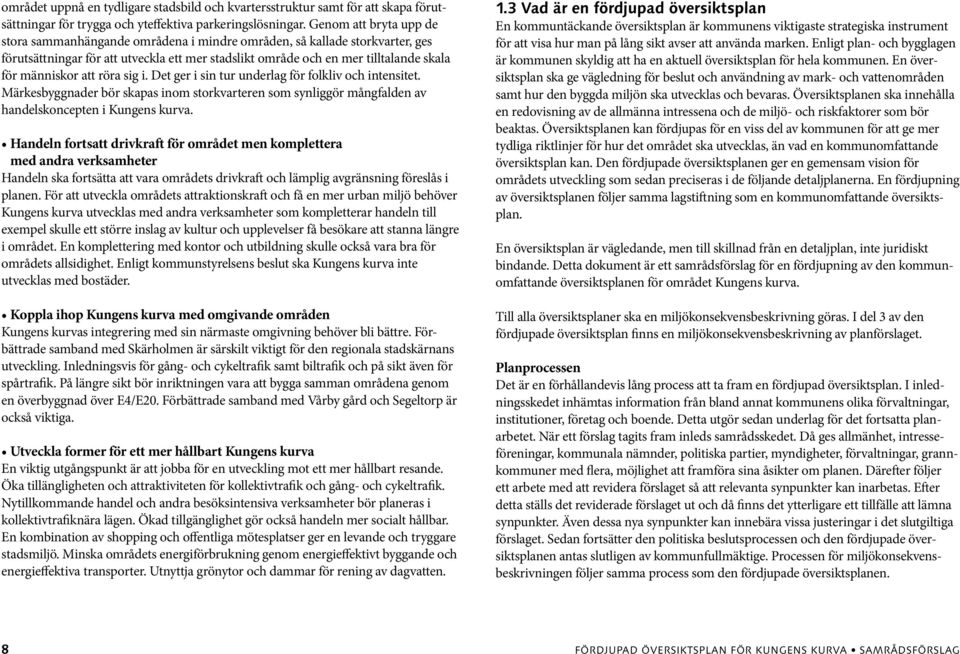 området uppnå en tydligare stadsbild och kvartersstruktur samt för att skapa förutsättningar för trygga och yteffektiva parkeringslösningar. Genom att bryta upp de stora sammanhängande områdena i mindre områden, så kallade storkvarter, ges förutsättningar för att utveckla ett mer stadslikt område och en mer tilltalande skala för människor att röra sig i. Det ger i sin tur underlag för folkliv och intensitet. Märkesbyggnader bör skapas inom storkvarteren som synliggör mångfalden av handelskoncepten i Kungens kurva.

• Handeln fortsatt drivkraft för området men komplettera med andra verksamheter
Handeln ska fortsätta att vara områdets drivkraft och lämplig avgränsning föreslås i planen. För att utveckla områdets attraktionskraft och få en mer urban miljö behöver Kungens kurva utvecklas med andra verksamheter som kompletterar handeln till exempel skulle ett större inslag av kultur och upplevelser få besökare att stanna längre i området. En komplettering med kontor och utbildning skulle också vara bra för områdets allsidighet. Enligt kommunstyrelsens beslut ska Kungens kurva inte utvecklas med bostäder.

• Koppla ihop Kungens kurva med omgivande områden
Kungens kurvas integrering med sin närmaste omgivning behöver bli bättre. Förbättrade samband med Skärholmen är särskilt viktigt för den regionala stadskärnans utveckling. Inledningsvis för gång- och cykeltrafik samt biltrafik och på sikt även för spårtrafik. På längre sikt bör inriktningen vara att bygga samman områdena genom en överbyggnad över E4/E20. Förbättrade samband med Vårby gård och Segeltorp är också viktiga.

• Utveckla former för ett mer hållbart Kungens kurva
En viktig utgångspunkt är att jobba för en utveckling mot ett mer hållbart resande. Öka tillängligheten och attraktiviteten för kollektivtrafik och gång- och cykeltrafik. Nytillkommande handel och andra besöksintensiva verksamheter bör planeras i kollektivtrafiknära lägen. Ökad tillgänglighet gör också handeln mer socialt hållbar. En kombination av shopping och offentliga mötesplatser ger en levande och tryggare stadsmiljö. Minska områdets energiförbrukning genom energieffektivt byggande och energieffektiva transporter. Utnyttja grönytor och dammar för rening av dagvatten.

1.3 Vad är en fördjupad översiktsplan
En kommuntäckande översiktsplan är kommunens viktigaste strategiska instrument för att visa hur man på lång sikt avser att använda marken. Enligt plan- och bygglagen är kommunen skyldig att ha en aktuell översiktsplan för hela kommunen. En översiktsplan ska ge vägledning för beslut och användning av mark- och vattenområden samt hur den byggda miljön ska utvecklas och bevaras. Översiktsplanen ska innehålla en redovisning av de allmänna intressena och de miljö- och riskfaktorer som bör beaktas. Översiktsplanen kan fördjupas för en viss del av kommunen för att ge mer tydliga riktlinjer för hur det området ska utvecklas, än vad en kommunomfattande översiktsplan kan. Den fördjupade översiktsplanen ger en gemensam vision för områdets utveckling som sedan preciseras i de följande detaljplanerna. En fördjupning av översiktsplanen följer samma lagstiftning som en kommunomfattande översiktsplan.

En översiktsplan är vägledande, men till skillnad från en detaljplan, inte juridiskt bindande. Detta dokument är ett samrådsförslag för en fördjupning av den kommunomfattande översiktsplanen för området Kungens kurva.

Till alla översiktsplaner ska en miljökonsekvensbeskrivning göras. I del 3 av den fördjupade översiktsplan finns en miljökonsekvensbeskrivning av planförslaget.

Planprocessen
Det är en förhållandevis lång process att ta fram en fördjupad översiktsplan. I inledningsskedet inhämtas information från bland annat kommunens olika förvaltningar, institutioner, företag och boende. Detta utgör sedan underlag för det fortsatta planarbetet. När ett förslag tagits fram inleds samrådsskedet. Då ges allmänhet, intresseföreningar, kommunala nämnder, politiska partier, myndigheter, förvaltningar, grannkommuner med flera, möjlighet att framföra sina åsikter om planen. Därefter följer ett arbete med att revidera förslaget så att relevanta synpunkter kan inarbetas. Efter detta ställs det reviderade förslaget ut och då finns det ytterligare ett tillfälle att lämna synpunkter. Även dessa nya synpunkter kan innebära vissa justeringar i det slutgiltiga förslaget. Sedan fortsätter den politiska beslutsprocessen och den fördjupade översiktsplanen antas slutligen av kommunfullmäktige. Processen för miljökonsekvensbeskrivningen följer samma process som den fördjupade översiktsplanen.

8

FÖRDJUPAD ÖVERSIKTSPLAN FÖR KUNGENS KURVA • SAMRÅDSFÖRSLAG